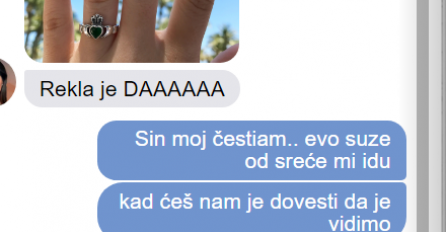 Rekla je DAAAAAA

Sin moj čestiam.. evo suze od sreće mi idu

kad ćeš nam je dovesti da je vidimo